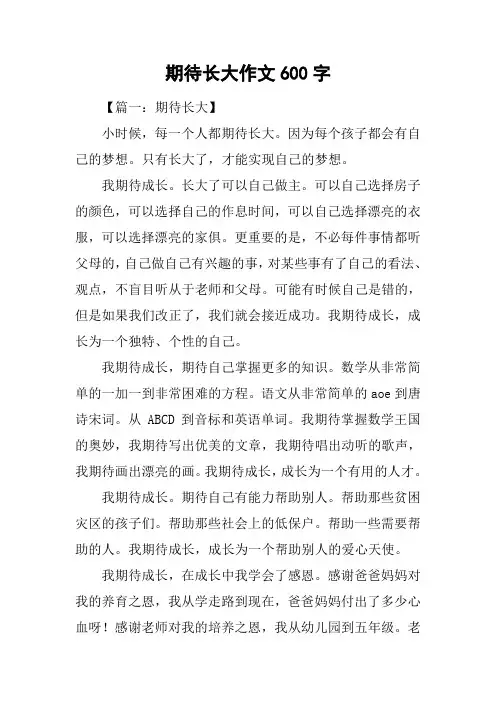 期待长大作文 600 字

【篇一：期待长大】

小时候，每一个人都期待长大。因为每个孩子都会有自己的梦想。只有长大了，才能实现自己的梦想。

我期待成长。长大了可以自己做主。可以自己选择房子的颜色，可以选择自己的作息时间，可以自己选择漂亮的衣服，可以选择漂亮的家俱。更重要的是，不必每件事情都听父母的，自己做自己有兴趣的事，对某些事有了自己的看法、观点，不盲目听从于老师和父母。可能有时候自己是错的，但是如果我们改正了，我们就会接近成功。我期待成长，成长为一个独特、个性的自己。

我期待成长，期待自己掌握更多的知识。数学从非常简单的一加一到非常困难的方程。语文从非常简单的 aoe 到唐诗宋词。从 ABCD 到音标和英语单词。我期待掌握数学王国的奥妙，我期待写出优美的文章，我期待唱出动听的歌声，我期待画出漂亮的画。我期待成长，成长为一个有用的人才。

我期待成长。期待自己有能力帮助别人。帮助那些贫困灾区的孩子们。帮助那些社会上的低保户。帮助一些需要帮助的人。我期待成长，成长为一个帮助别人的爱心天使。

我期待成长，在成长中我学会了感恩。感谢爸爸妈妈对我的养育之恩，我从学走路到现在，爸爸妈妈付出了多少心血呀！感谢老师对我的培养之恩，我从幼儿园到五年级。老